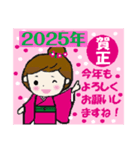 2025年

賀正

今年も
よろしく
お願いし
ますね！